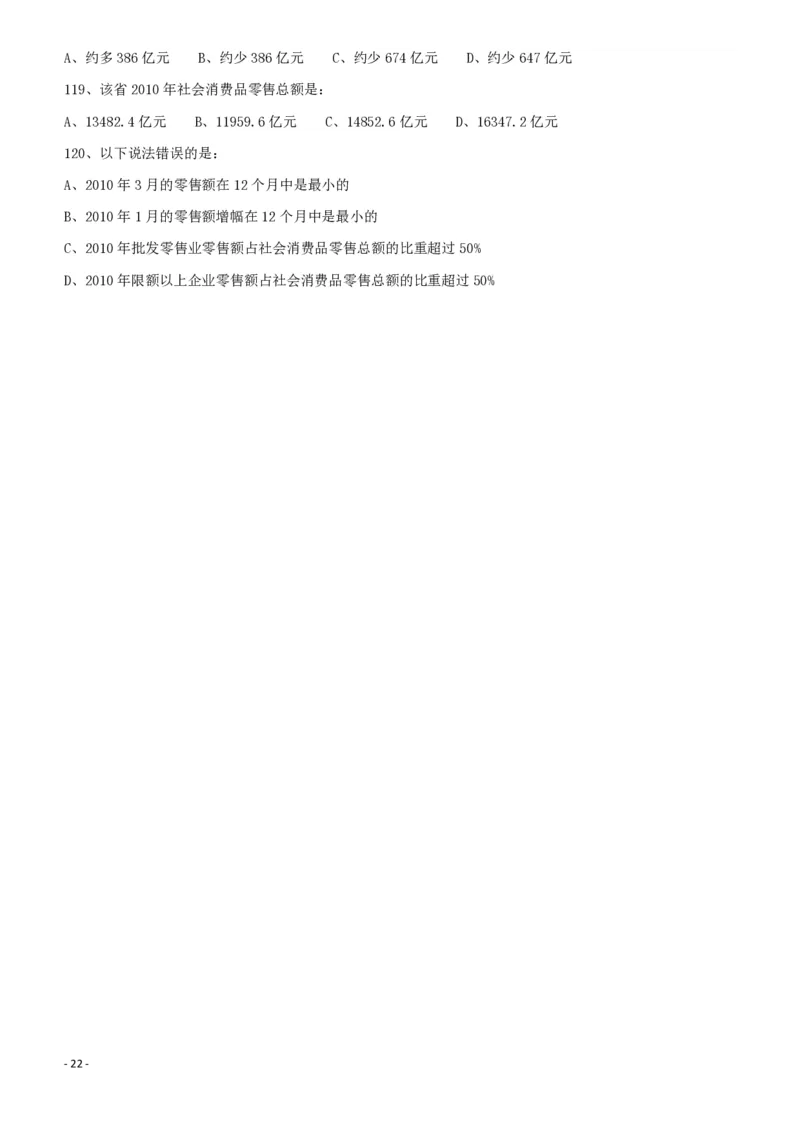 A、约多386亿元 B、约少386亿元 C、约少674亿元 D、约少647亿元

119、该省2010年社会消费品零售总额是：

A、13482.4亿元 B、11959.6亿元 C、14852.6亿元 D、16347.2亿元

120、以下说法错误的是：

A、2010年3月的零售额在12个月中是最小的

B、2010年1月的零售额增幅在12个月中是最小的

C、2010年批发零售业零售额占社会消费品零售总额的比重超过50%

D、2010年限额以上企业零售额占社会消费品零售总额的比重超过50%

- 22 -